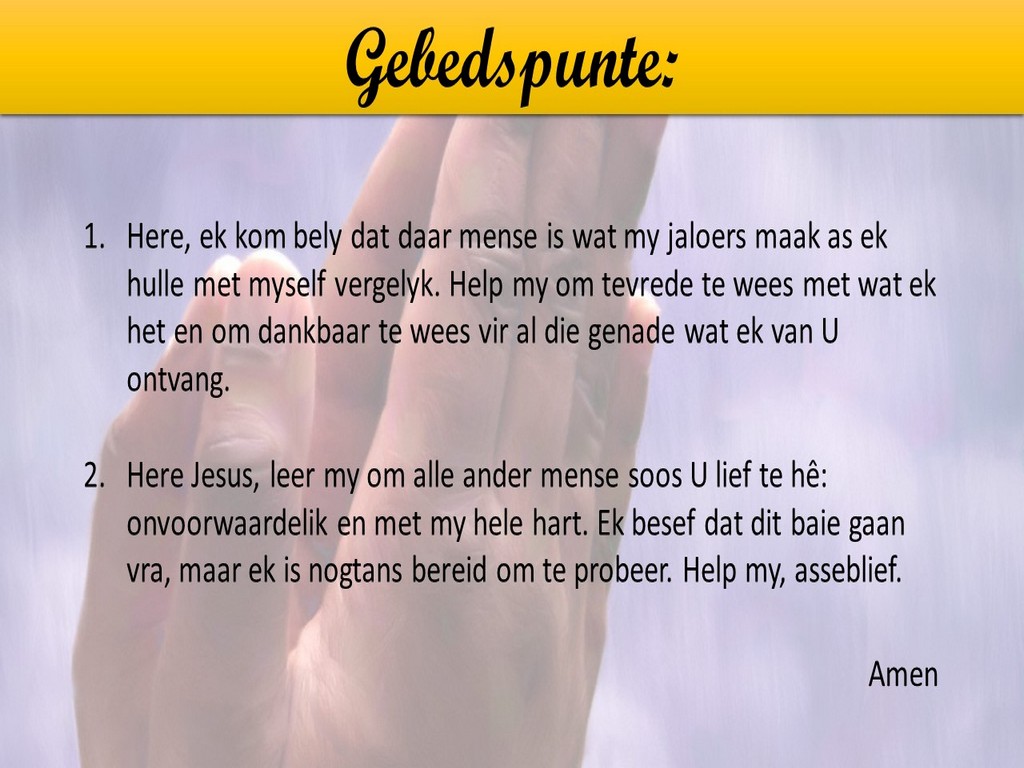 Gebedspunte:

1. Here, ek kom bely dat daar mense is wat my jaloers maak as ek hulle met myself vergelyk. Help my om tevrede te wees met wat ek het en om dankbaar te wees vir al die genade wat ek van U ontvang.

2. Here Jesus, leer my om alle ander mense soos U lief te hê: onvoorwaardelik en met my hele hart. Ek besef dat dit baie gaan vra, maar ek is nogtans bereid om te probeer. Help my, asseblief.

Amen